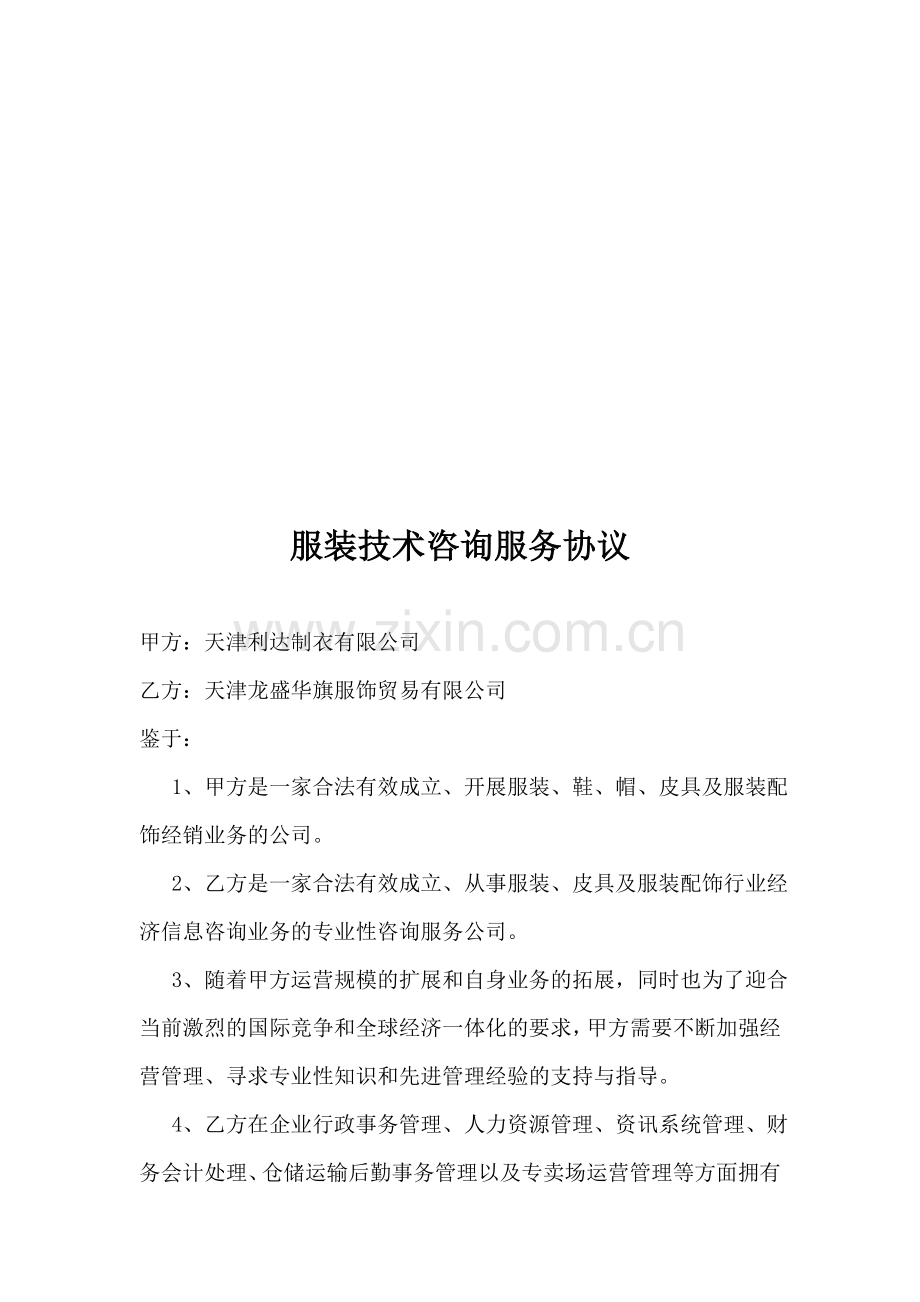 服装技术咨询服务协议

www.zixin.com.cn

甲方：天津利达制衣有限公司

乙方：天津龙盛华旗服饰贸易有限公司

鉴于：

1、甲方是一家合法有效成立、开展服装、鞋、帽、皮具及服装配饰经销业务的公司。

2、乙方是一家合法有效成立、从事服装、皮具及服装配饰行业经济信息咨询业务的专业性咨询服务公司。

3、随着甲方运营规模的扩展和自身业务的拓展，同时也为了迎合当前激烈的国际竞争和全球经济一体化的要求，甲方需要不断加强经营管理、寻求专业性知识和先进管理经验的支持与指导。

4、乙方在企业行政事务管理、人力资源管理、资讯系统管理、财务会计处理、仓储运输后勤事务管理以及专卖场运营管理等方面拥有